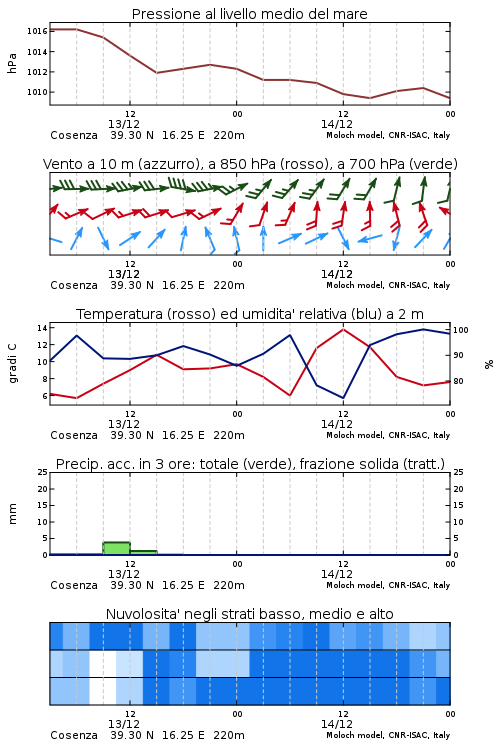 Pressione al livello medio del mare

hPa

1016
1014
1012
1010

12
13/12
00
12
14/12
00

Cosenza 39.30 N 16.25 E 220m
Moloch model, CNR-ISAC, Italy

Vento a 10 m (azzurro), a 850 hPa (rosso), a 700 hPa (verde)

12
13/12
00
12
14/12
00

Cosenza 39.30 N 16.25 E 220m
Moloch model, CNR-ISAC, Italy

Temperatura (rosso) ed umidita' relativa (blu) a 2 m

gradi C

14
12
10
8
6

100
90
80

%

12
13/12
00
12
14/12
00

Cosenza 39.30 N 16.25 E 220m
Moloch model, CNR-ISAC, Italy

Precip. acc. in 3 ore: totale (verde), frazione solida (tratt.)

mm

25
20
15
10
5
0

25
20
15
10
5
0

12
13/12
00
12
14/12
00

Cosenza 39.30 N 16.25 E 220m
Moloch model, CNR-ISAC, Italy

Nuvolosita' negli strati basso, medio e alto

12
13/12
00
12
14/12
00

Cosenza 39.30 N 16.25 E 220m
Moloch model, CNR-ISAC, Italy